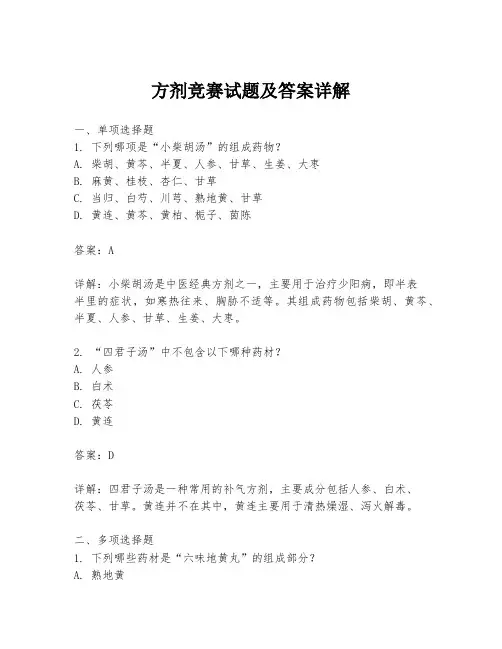 方剂竞赛试题及答案详解

一、单项选择题
1. 下列哪项是“小柴胡汤”的组成药物？
A. 柴胡、黄芩、半夏、人参、甘草、生姜、大枣
B. 麻黄、桂枝、杏仁、甘草
C. 当归、白芍、川芎、熟地黄、甘草
D. 黄连、黄芩、黄柏、栀子、茵陈

答案：A

详解：小柴胡汤是中医经典方剂之一，主要用于治疗少阳病，即半表半里的症状，如寒热往来、胸胁不适等。其组成药物包括柴胡、黄芩、半夏、人参、甘草、生姜、大枣。

2. “四君子汤”中不包含以下哪种药材？
A. 人参
B. 白术
C. 茯苓
D. 黄连

答案：D

详解：四君子汤是一种常用的补气方剂，主要成分包括人参、白术、茯苓、甘草。黄连并不在其中，黄连主要用于清热燥湿、泻火解毒。

二、多项选择题
1. 下列哪些药材是“六味地黄丸”的组成部分？
A. 熟地黄